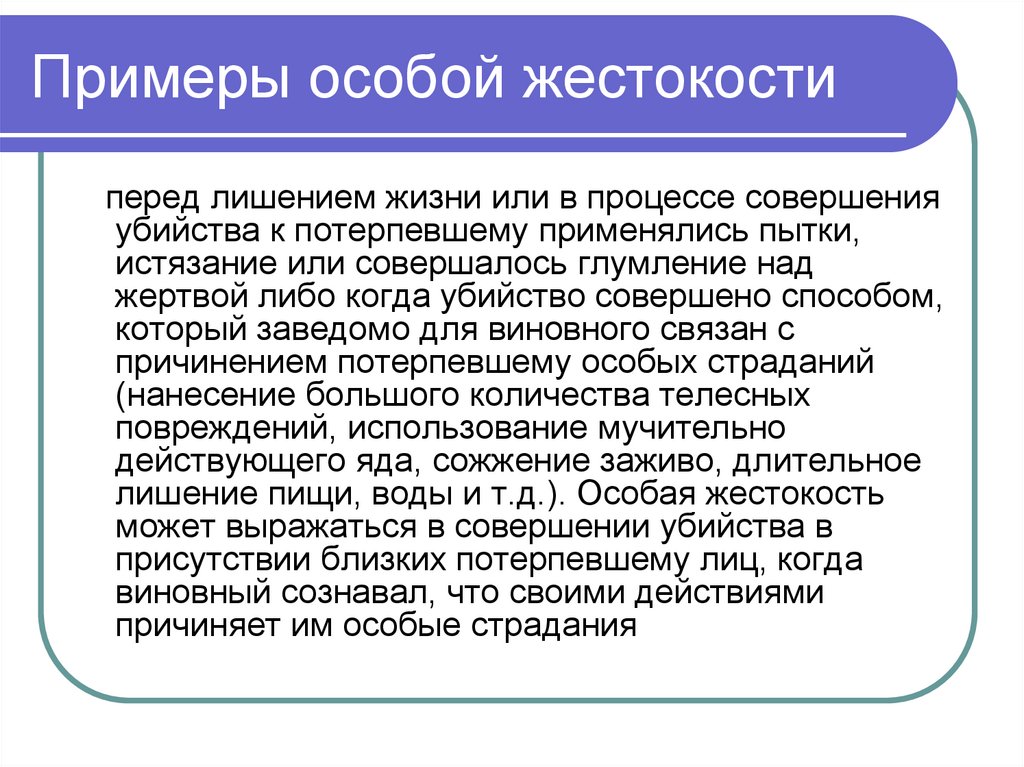 Примеры особой жестокости

перед лишением жизни или в процессе совершения убийства к потерпевшему применялись пытки, истязание или совершалось глумление над жертвой либо когда убийство совершено способом, который заведомо для виновного связан с причинением потерпевшему особых страданий (нанесение большого количества телесных повреждений, использование мучительно действующего яда, сожжение заживо, длительное лишение пищи, воды и т.д.). Особая жестокость может выражаться в совершении убийства в присутствии близких потерпевшему лиц, когда виновный сознавал, что своими действиями причиняет им особые страдания